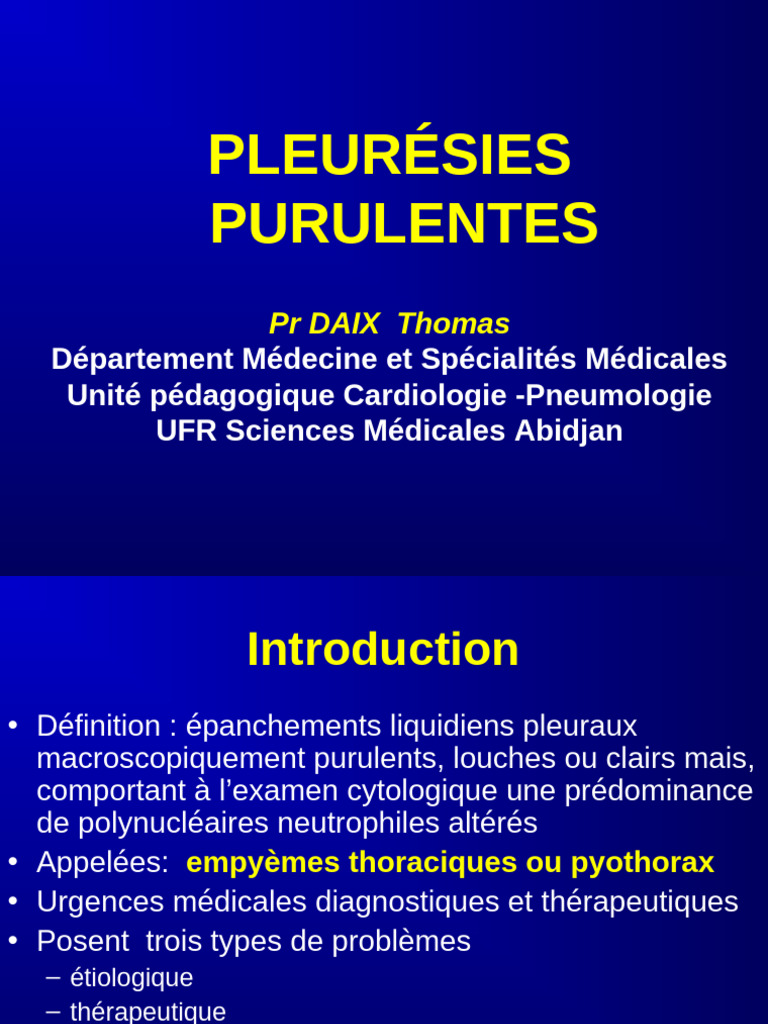 PLEURÉSIES PURULENTES

Pr DAIX Thomas
Département Médecine et Spécialités Médicales
Unité pédagogique Cardiologie -Pneumologie
UFR Sciences Médicales Abidjan

Introduction

• Définition : épanchements liquidiens pleuraux macroscopiquement purulents, louches ou clairs mais, comportant à l'examen cytologique une prédominance de polynucléaires neutrophiles altérés
• Appelées: empyèmes thoraciques ou pyothorax
• Urgences médicales diagnostiques et thérapeutiques
• Posent trois types de problèmes
– étiologique
– thérapeutique